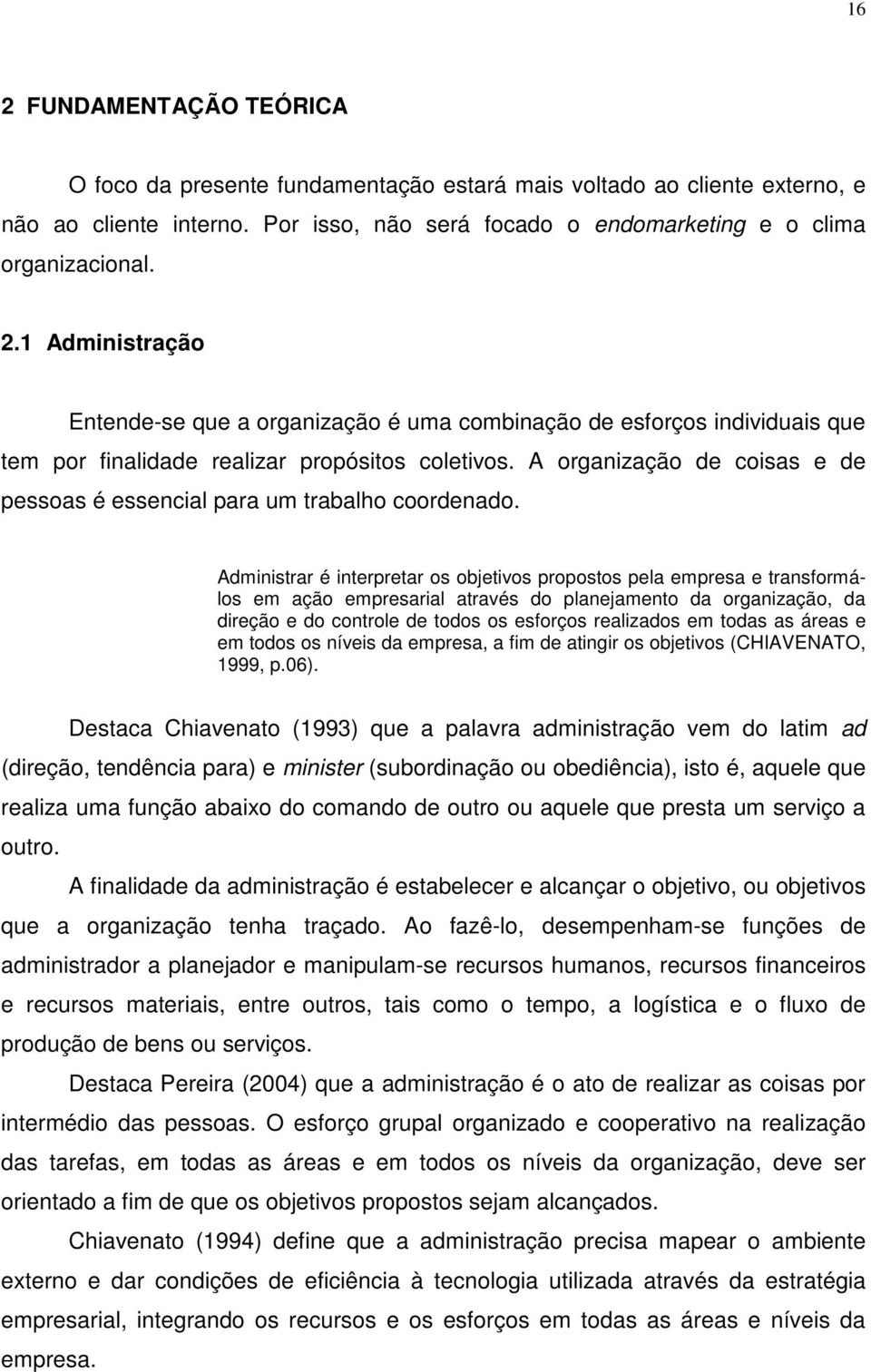 16

2 FUNDAMENTAÇÃO TEÓRICA

O foco da presente fundamentação estará mais voltado ao cliente externo, e não ao cliente interno. Por isso, não será focado o endomarketing e o clima organizacional.

2.1 Administração

Entende-se que a organização é uma combinação de esforços individuais que tem por finalidade realizar propósitos coletivos. A organização de coisas e de pessoas é essencial para um trabalho coordenado.

Administrar é interpretar os objetivos propostos pela empresa e transformá-los em ação empresarial através do planejamento da organização, da direção e do controle de todos os esforços realizados em todas as áreas e em todos os níveis da empresa, a fim de atingir os objetivos (CHIAVENATO, 1999, p.06).

Destaca Chiavenato (1993) que a palavra administração vem do latim ad (direção, tendência para) e minister (subordinação ou obediência), isto é, aquele que realiza uma função abaixo do comando de outro ou aquele que presta um serviço a outro.

A finalidade da administração é estabelecer e alcançar o objetivo, ou objetivos que a organização tenha traçado. Ao fazê-lo, desempenham-se funções de administrador a planejador e manipulam-se recursos humanos, recursos financeiros e recursos materiais, entre outros, tais como o tempo, a logística e o fluxo de produção de bens ou serviços.

Destaca Pereira (2004) que a administração é o ato de realizar as coisas por intermédio das pessoas. O esforço grupal organizado e cooperativo na realização das tarefas, em todas as áreas e em todos os níveis da organização, deve ser orientado a fim de que os objetivos propostos sejam alcançados.

Chiavenato (1994) define que a administração precisa mapear o ambiente externo e dar condições de eficiência à tecnologia utilizada através da estratégia empresarial, integrando os recursos e os esforços em todas as áreas e níveis da empresa.